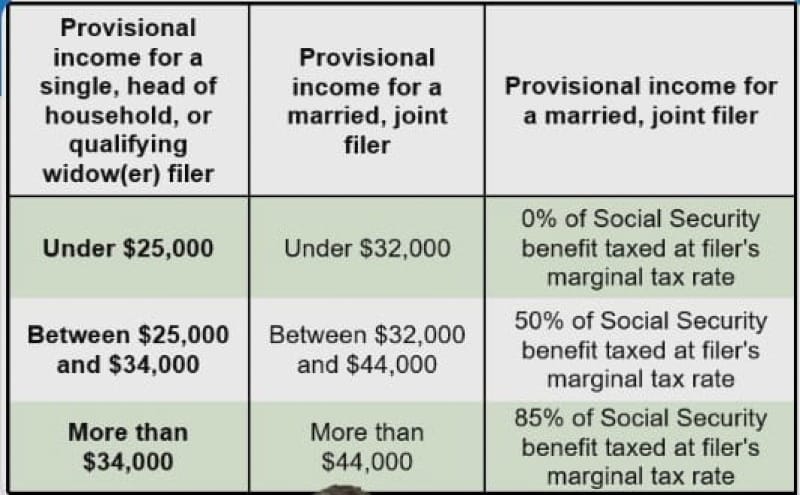 | Provisional income for a single, head of household, or qualifying widow(er) filer | Provisional income for a married, joint filer | Provisional income for a married, joint filer |
|---|---|---|
| Under \$25,000 | Under \$32,000 | 0% of Social Security benefit taxed at filer's marginal tax rate |
| Between \$25,000 and \$34,000 | Between \$32,000 and \$44,000 | 50% of Social Security benefit taxed at filer's marginal tax rate |
| More than \$34,000 | More than \$44,000 | 85% of Social Security benefit taxed at filer's marginal tax rate |